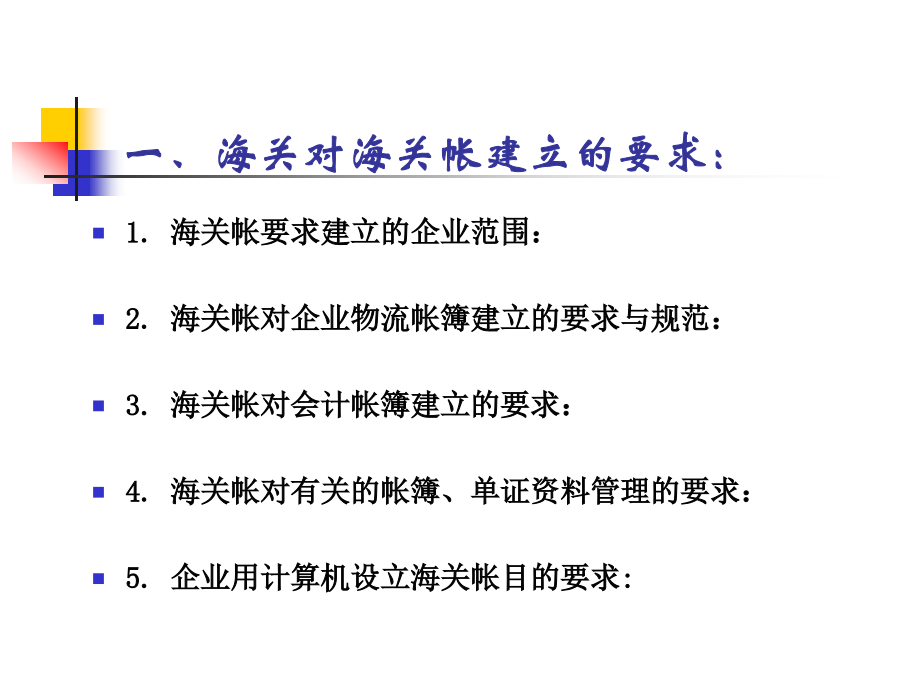 一、海关对海关帐建立的要求：

1. 海关帐要求建立的企业范围：

2. 海关帐对企业物流帐簿建立的要求与规范：

3. 海关帐对会计帐簿建立的要求：

4. 海关帐对有关的帐簿、单证资料管理的要求：

5. 企业用计算机设立海关帐目的要求: